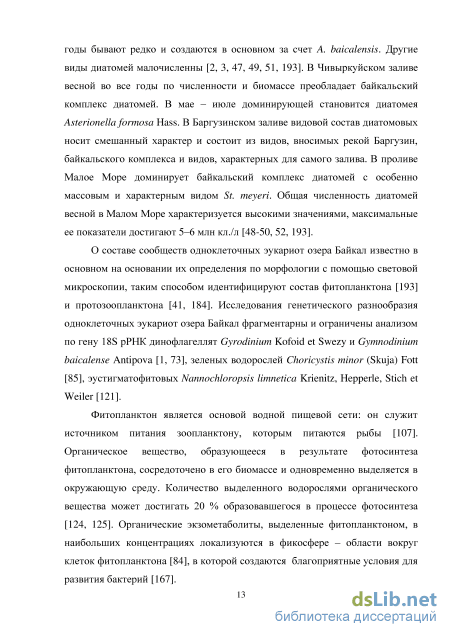 годы бывают редко и создаются в основном за счет A. baicalensis. Другие виды диатомей малочисленны [2, 3, 47, 49, 51, 193]. В Чивыркуйском заливе весной во все годы по численности и биомассе преобладает байкальский комплекс диатомей. В мае – июле доминирующей становится диатомея Asterionella formosa Hass. В Баргузинском заливе видовой состав диатомовых носит смешанный характер и состоит из видов, вносимых рекой Баргузин, байкальского комплекса и видов, характерных для самого залива. В проливе Малое Море доминирует байкальский комплекс диатомей с особенно массовым и характерным видом St. meyeri. Общая численность диатомей весной в Малом Море характеризуется высокими значениями, максимальные ее показатели достигают 5–6 млн кл./л [48-50, 52, 193].

О составе сообществ одноклеточных эукариот озера Байкал известно в основном на основании их определения по морфологии с помощью световой микроскопии, таким способом идентифицируют состав фитопланктона [193] и протозоопланктона [41, 184]. Исследования генетического разнообразия одноклеточных эукариот озера Байкал фрагментарны и ограничены анализом по гену 18S рРНК динофлагеллят Gyrodinium Kofoid et Swezy и Gymnodinium baicalense Antipova [1, 73], зеленых водорослей Choricystis minor (Skuja) Fott [85], эустигматофитовых Nannochloropsis limnetica Krienitz, Hepperle, Stich et Weiler [121].

Фитопланктон является основой водной пищевой сети: он служит источником питания зоопланктону, которым питаются рыбы [107]. Органическое вещество, образующееся в результате фотосинтеза фитопланктона, сосредоточено в его биомассе и одновременно выделяется в окружающую среду. Количество выделенного водорослями органического вещества может достигать 20 % образовавшегося в процессе фотосинтеза [124, 125]. Органические экзометаболиты, выделенные фитопланктоном, в наибольших концентрациях локализуются в фикосфере – области вокруг клеток фитопланктона [84], в которой создаются благоприятные условия для развития бактерий [167].

13

dsLib.net
библиотека диссертаций